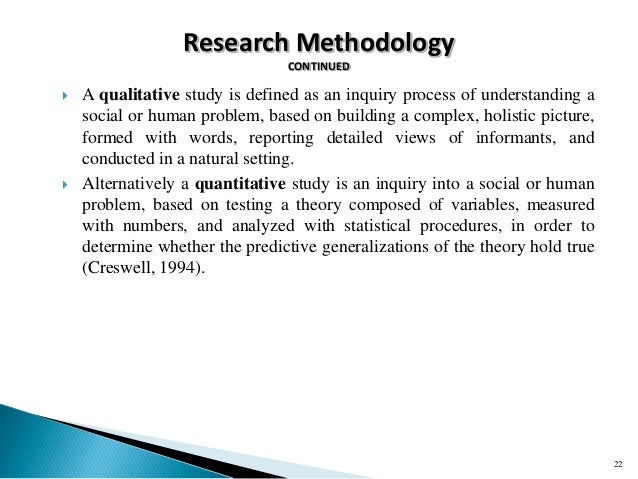 Research Methodology
CONTINUED

A qualitative study is defined as an inquiry process of understanding a social or human problem, based on building a complex, holistic picture, formed with words, reporting detailed views of informants, and conducted in a natural setting.

Alternatively a quantitative study is an inquiry into a social or human problem, based on testing a theory composed of variables, measured with numbers, and analyzed with statistical procedures, in order to determine whether the predictive generalizations of the theory hold true (Creswell, 1994).

22